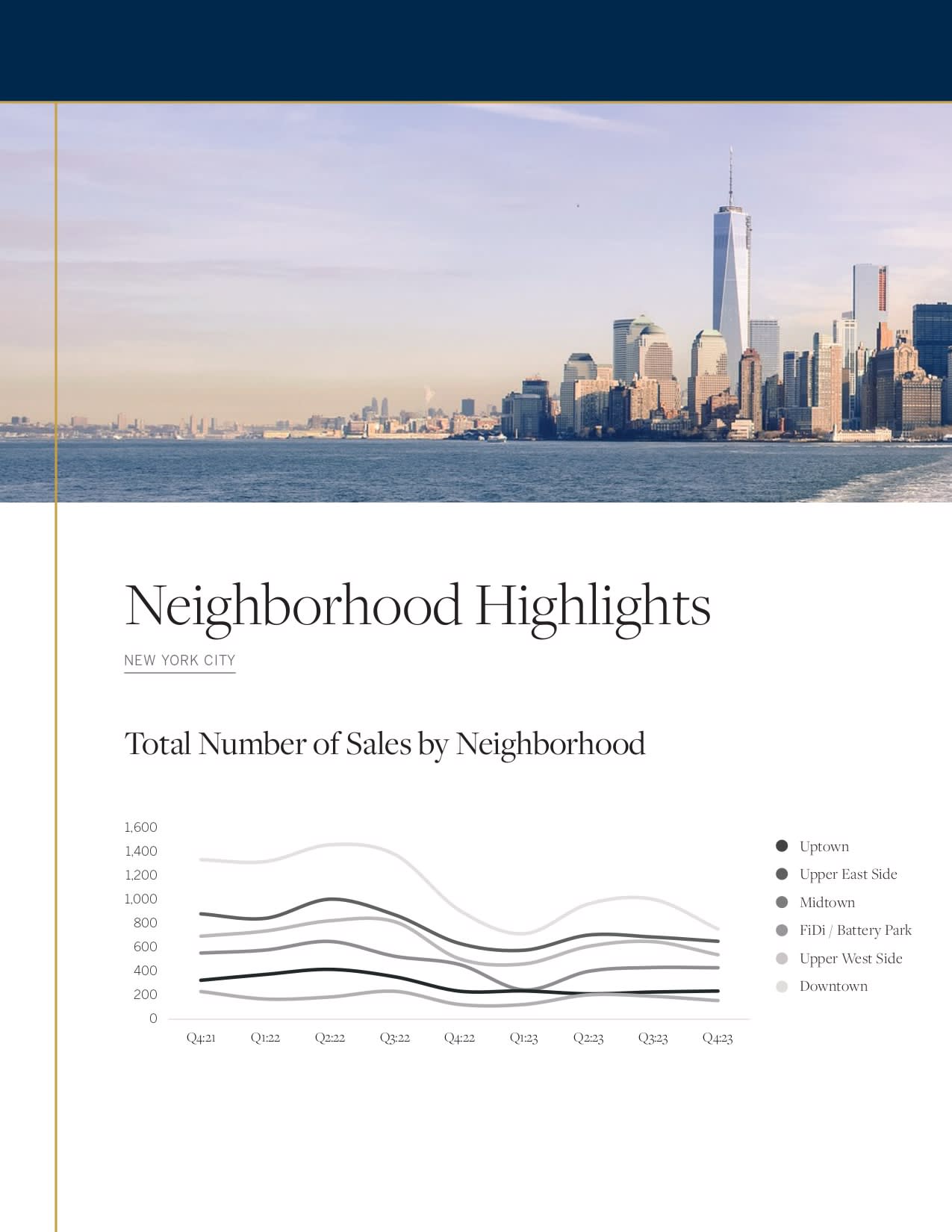 Neighborhood Highlights

NEW YORK CITY

Total Number of Sales by Neighborhood

1,600
1,400
1,200
1,000
800
600
400
200
0

Q4:21 Q1:22 Q2:22 Q3:22 Q4:22 Q1:23 Q2:23 Q3:23 Q4:23

Uptown
Upper East Side
Midtown
FiDi / Battery Park
Upper West Side
Downtown